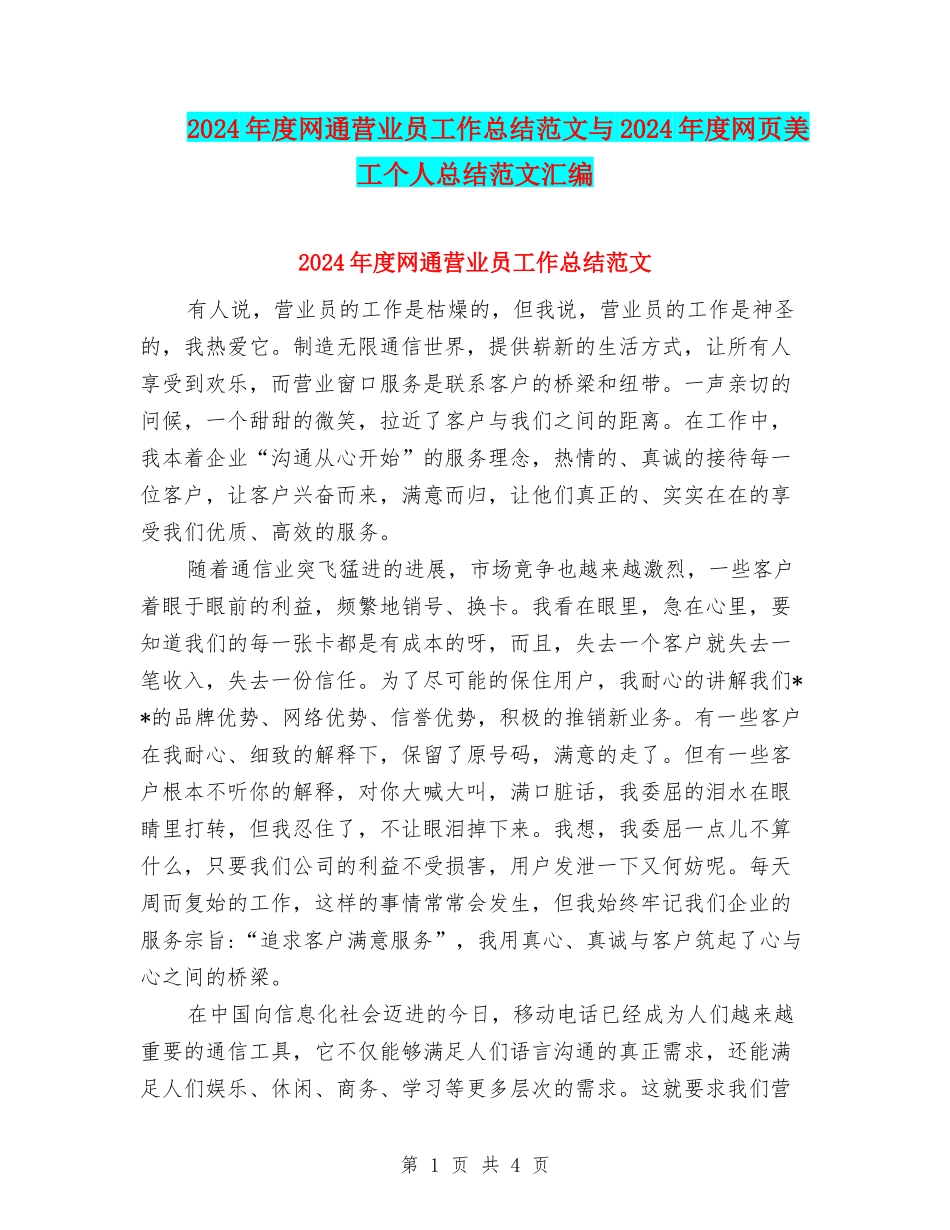 2024年度网通营业员工作总结范文与2024年度网页美工个人总结范文汇编

2024年度网通营业员工作总结范文

有人说，营业员的工作是枯燥的，但我说，营业员的工作是神圣的，我热爱它。制造无限通信世界，提供崭新的生活方式，让所有人享受到欢乐，而营业窗口服务是联系客户的桥梁和纽带。一声亲切的问候，一个甜甜的微笑，拉近了客户与我们之间的距离。在工作中，我本着企业“沟通从心开始”的服务理念，热情的、真诚的接待每一位客户，让客户兴奋而来，满意而归，让他们真正的、实实在在的享受我们优质、高效的服务。

随着通信业突飞猛进的进展，市场竞争也越来越激烈，一些客户着眼于眼前的利益，频繁地销号、换卡。我看在眼里，急在心里，要知道我们的每一张卡都是有成本的呀，而且，失去一个客户就失去一笔收入，失去一份信任。为了尽可能的保住用户，我耐心的讲解我们**的品牌优势、网络优势、信誉优势，积极的推销新业务。有一些客户在我耐心、细致的解释下，保留了原号码，满意的走了。但有一些客户根本不听你的解释，对你大喊大叫，满口脏话，我委屈的泪水在眼睛里打转，但我忍住了，不让眼泪掉下来。我想，我委屈一点儿不算什么，只要我们公司的利益不受损害，用户发泄一下又何妨呢。每天周而复始的工作，这样的事情常常会发生，但我始终牢记我们企业的服务宗旨：“追求客户满意服务”，我用真心、真诚与客户筑起了心与心之间的桥梁。

在中国向信息化社会迈进的今日，移动电话已经成为人们越来越重要的通信工具，它不仅能够满足人们语言沟通的真正需求，还能满足人们娱乐、休闲、商务、学习等更多层次的需求。这就要求我们营

第 1 页 共 4 页